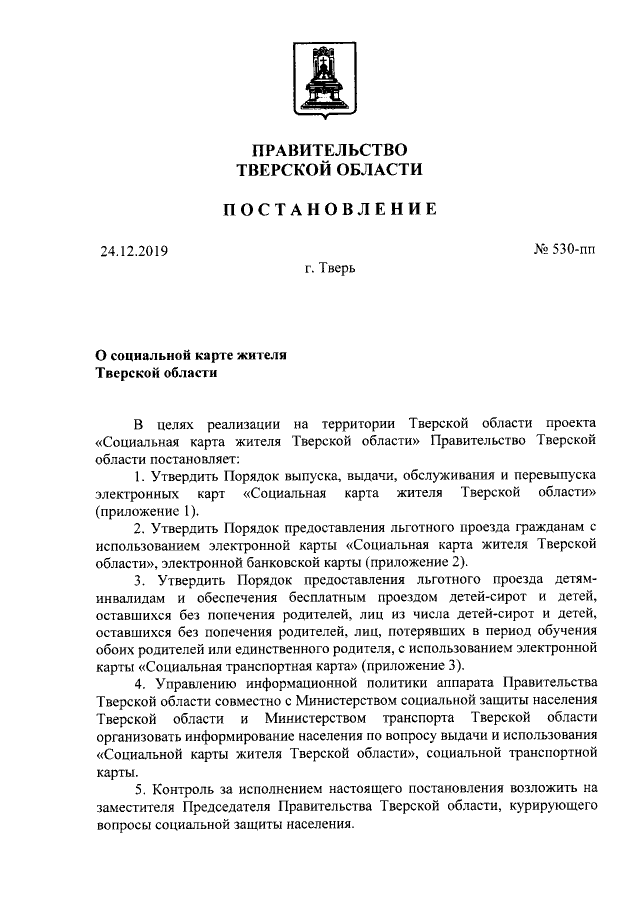 ПРАВИТЕЛЬСТВО
ТВЕРСКОЙ ОБЛАСТИ

ПОСТАНОВЛЕНИЕ

24.12.2019

№ 530-пп

г. Тверь

О социальной карте жителя
Тверской области

В целях реализации на территории Тверской области проекта «Социальная карта жителя Тверской области» Правительство Тверской области постановляет:

1. Утвердить Порядок выпуска, выдачи, обслуживания и перевыпуска электронных карт «Социальная карта жителя Тверской области» (приложение 1).

2. Утвердить Порядок предоставления льготного проезда гражданам с использованием электронной карты «Социальная карта жителя Тверской области», электронной банковской карты (приложение 2).

3. Утвердить Порядок предоставления льготного проезда детям-инвалидам и обеспечения бесплатным проездом детей-сирот и детей, оставшихся без попечения родителей, лиц из числа детей-сирот и детей, оставшихся без попечения родителей, лиц, потерявших в период обучения обоих родителей или единственного родителя, с использованием электронной карты «Социальная транспортная карта» (приложение 3).

4. Управлению информационной политики аппарата Правительства Тверской области совместно с Министерством социальной защиты населения Тверской области и Министерством транспорта Тверской области организовать информирование населения по вопросу выдачи и использования «Социальной карты жителя Тверской области», социальной транспортной карты.

5. Контроль за исполнением настоящего постановления возложить на заместителя Председателя Правительства Тверской области, курирующего вопросы социальной защиты населения.